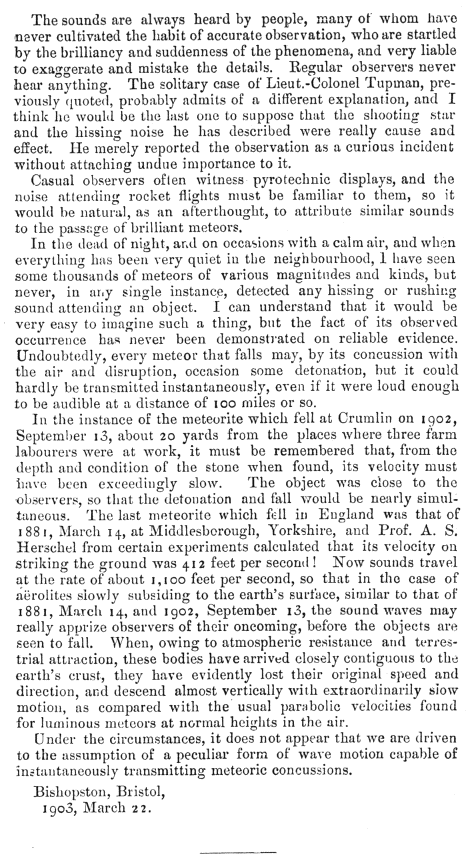 The sounds are always heard by people, many of whom have never cultivated the habit of accurate observation, who are startled by the brilliancy and suddenness of the phenomena, and very liable to exaggerate and mistake the details. Regular observers never hear anything. The solitary case of Lieut.-Colonel Tupman, previously quoted, probably admits of a different explanation, and I think he would be the last one to suppose that the shooting star and the hissing noise he has described were really cause and effect. He merely reported the observation as a curious incident without attaching undue importance to it.

Casual observers often witness pyrotechnic displays, and the noise attending rocket flights must be familiar to them, so it would be natural, as an afterthought, to attribute similar sounds to the passage of brilliant meteors.

In the dead of night, and on occasions with a calm air, and when everything has been very quiet in the neighbourhood, I have seen some thousands of meteors of various magnitudes and kinds, but never, in any single instance, detected any hissing or rushing sound attending an object. I can understand that it would be very easy to imagine such a thing, but the fact of its observed occurrence has never been demonstrated on reliable evidence. Undoubtedly, every meteor that falls may, by its concussion with the air and disruption, occasion some detonation, but it could hardly be transmitted instantaneously, even if it were loud enough to be audible at a distance of 100 miles or so.

In the instance of the meteorite which fell at Crumlin on 1902, September 13, about 20 yards from the places where three farm labourers were at work, it must be remembered that, from the depth and condition of the stone when found, its velocity must have been exceedingly slow. The object was close to the observers, so that the detonation and fall would be nearly simultaneous. The last meteorite which fell in England was that of 1881, March 14, at Middlesborough, Yorkshire, and Prof. A. S. Herschel from certain experiments calculated that its velocity on striking the ground was 412 feet per second! Now sounds travel at the rate of about 1,100 feet per second, so that in the case of aërolites slowly subsiding to the earth's surface, similar to that of 1881, March 14, and 1902, September 13, the sound waves may really apprize observers of their oncoming, before the objects are seen to fall. When, owing to atmospheric resistance and terrestrial attraction, these bodies have arrived closely contiguous to the earth's crust, they have evidently lost their original speed and direction, and descend almost vertically with extraordinarily slow motion, as compared with the usual parabolic velocities found for luminous meteors at normal heights in the air.

Under the circumstances, it does not appear that we are driven to the assumption of a peculiar form of wave motion capable of instantaneously transmitting meteoric concussions.

Bishopston, Bristol,
1903, March 22.